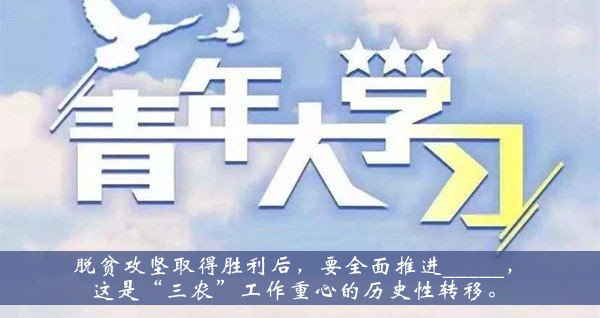 青年大学习

脱贫攻坚取得胜利后，要全面推进______，这是“三农”工作重心的历史性转移。